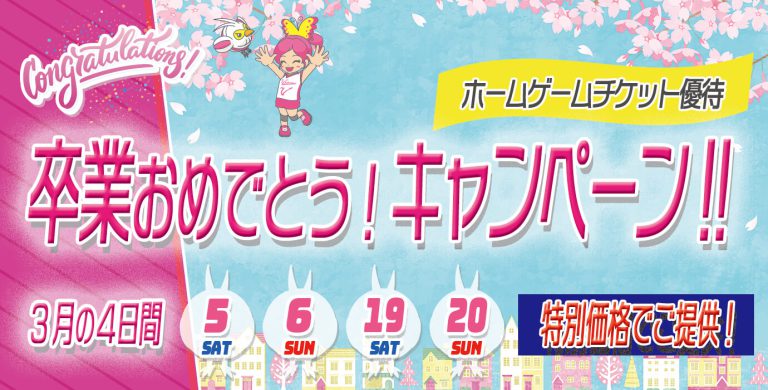 Congratulations!

ホームゲームチケット優待

卒業おめでとう！キャンペーン!!

3月の4日間

5 SAT

6 SUN

19 SAT

20 SUN

特別価格でご提供！